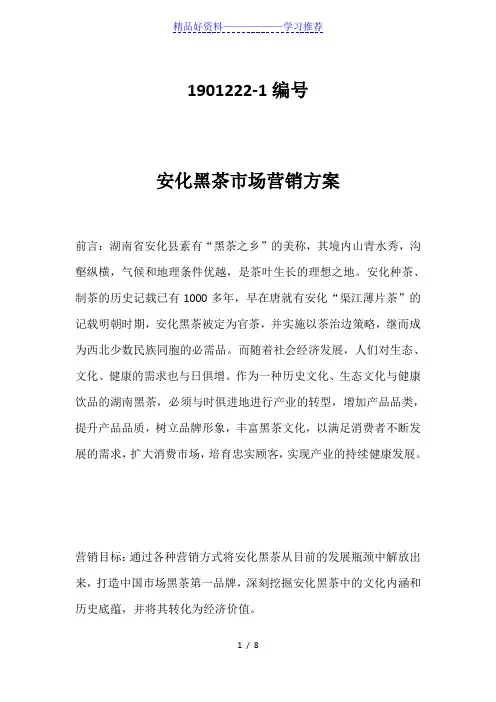 精品好资料——————学习推荐

1901222-1 编号

安化黑茶市场营销方案

前言：湖南省安化县素有“黑茶之乡”的美称，其境内山青水秀，沟壑纵横，气候和地理条件优越，是茶叶生长的理想之地。安化种茶、制茶的历史记载已有 1000 多年，早在唐就有安化“渠江薄片茶”的记载明朝时期，安化黑茶被定为官茶，并实施以茶治边策略，继而成为西北少数民族同胞的必需品。而随着社会经济发展，人们对生态、文化、健康的需求也与日俱增。作为一种历史文化、生态文化与健康饮品的湖南黑茶，必须与时俱进地进行产业的转型，增加产品品类，提升产品品质，树立品牌形象，丰富黑茶文化，以满足消费者不断发展的需求，扩大消费市场，培育忠实顾客，实现产业的持续健康发展。

营销目标：通过各种营销方式将安化黑茶从目前的发展瓶颈中解放出来，打造中国市场黑茶第一品牌，深刻挖掘安化黑茶中的文化内涵和历史底蕴，并将其转化为经济价值。

1 / 8